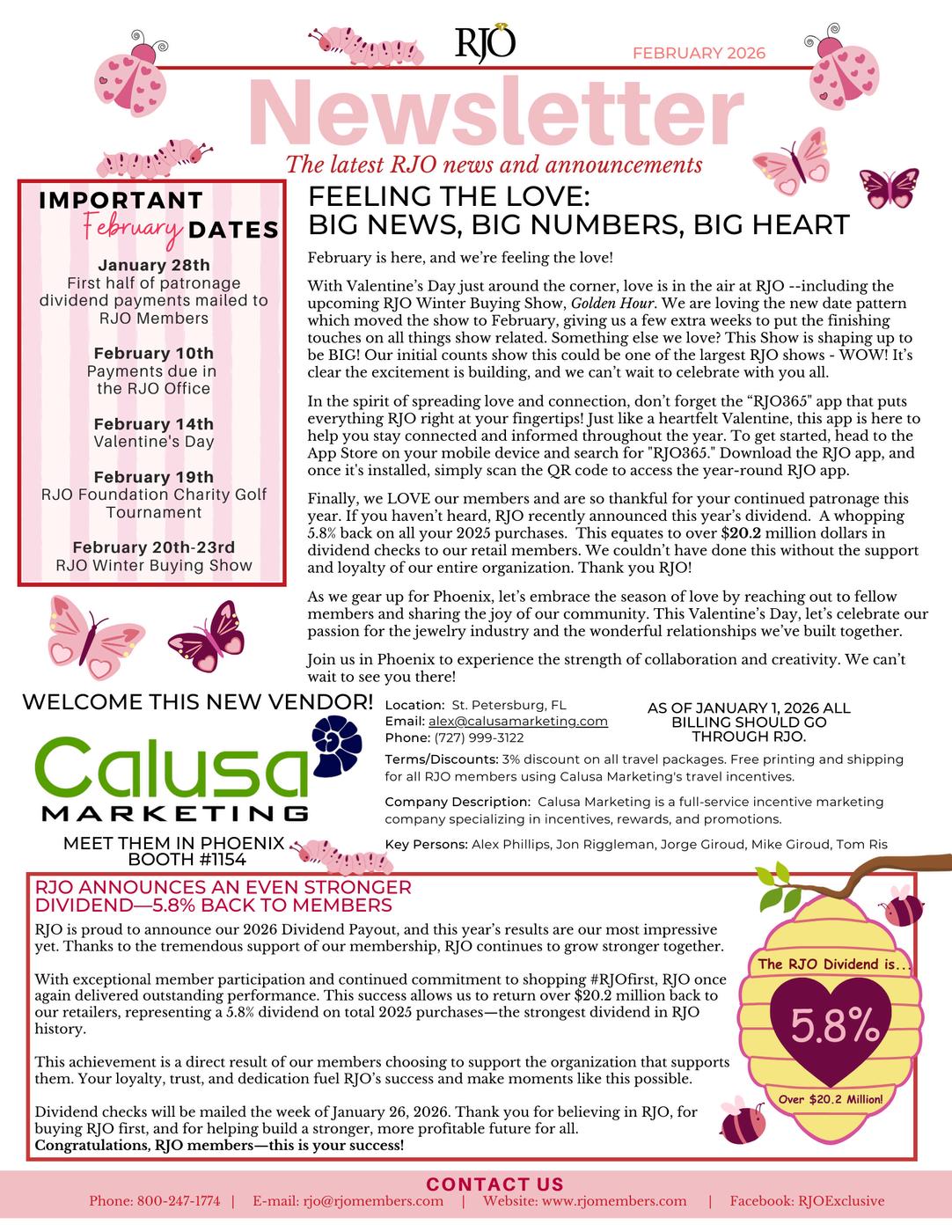 RJO

FEBRUARY 2026

Newsletter

The latest RJO news and announcements

IMPORTANT February DATES

January 28th
First half of patronage dividend payments mailed to RJO Members

February 10th
Payments due in the RJO Office

February 14th
Valentine's Day

February 19th
RJO Foundation Charity Golf Tournament

February 20th-23rd
RJO Winter Buying Show

FEELING THE LOVE:
BIG NEWS, BIG NUMBERS, BIG HEART

February is here, and we're feeling the love!

With Valentine's Day just around the corner, love is in the air at RJO --including the upcoming RJO Winter Buying Show, Golden Hour. We are loving the new date pattern which moved the show to February, giving us a few extra weeks to put the finishing touches on all things show related. Something else we love? This Show is shaping up to be BIG! Our initial counts show this could be one of the largest RJO shows - WOW! It's clear the excitement is building, and we can't wait to celebrate with you all.

In the spirit of spreading love and connection, don't forget the "RJO365" app that puts everything RJO right at your fingertips! Just like a heartfelt Valentine, this app is here to help you stay connected and informed throughout the year. To get started, head to the App Store on your mobile device and search for "RJO365." Download the RJO app, and once it's installed, simply scan the QR code to access the year-round RJO app.

Finally, we LOVE our members and are so thankful for your continued patronage this year. If you haven't heard, RJO recently announced this year's dividend. A whopping 5.8% back on all your 2025 purchases. This equates to over $20.2 million dollars in dividend checks to our retail members. We couldn't have done this without the support and loyalty of our entire organization. Thank you RJO!

As we gear up for Phoenix, let's embrace the season of love by reaching out to fellow members and sharing the joy of our community. This Valentine's Day, let's celebrate our passion for the jewelry industry and the wonderful relationships we've built together.

Join us in Phoenix to experience the strength of collaboration and creativity. We can't wait to see you there!

WELCOME THIS NEW VENDOR!

Calusa MARKETING

MEET THEM IN PHOENIX
BOOTH #1154

Location: St. Petersburg, FL
Email: alex@calusamarketing.com
Phone: (727) 999-3122

AS OF JANUARY 1, 2026 ALL BILLING SHOULD GO THROUGH RJO.

Terms/Discounts: 3% discount on all travel packages. Free printing and shipping for all RJO members using Calusa Marketing's travel incentives.

Company Description: Calusa Marketing is a full-service incentive marketing company specializing in incentives, rewards, and promotions.

Key Persons: Alex Phillips, Jon Riggleman, Jorge Giroud, Mike Giroud, Tom Ris

RJO ANNOUNCES AN EVEN STRONGER DIVIDEND—5.8% BACK TO MEMBERS

RJO is proud to announce our 2026 Dividend Payout, and this year's results are our most impressive yet. Thanks to the tremendous support of our membership, RJO continues to grow stronger together.

With exceptional member participation and continued commitment to shopping #RJOfirst, RJO once again delivered outstanding performance. This success allows us to return over $20.2 million back to our retailers, representing a 5.8% dividend on total 2025 purchases—the strongest dividend in RJO history.

This achievement is a direct result of our members choosing to support the organization that supports them. Your loyalty, trust, and dedication fuel RJO's success and make moments like this possible.

Dividend checks will be mailed the week of January 26, 2026. Thank you for believing in RJO, for buying RJO first, and for helping build a stronger, more profitable future for all.
Congratulations, RJO members—this is your success!

The RJO Dividend is...
5.8%
Over $20.2 Million!

CONTACT US
Phone: 800-247-1774 | E-mail: rjo@rjomembers.com | Website: www.rjomembers.com | Facebook: RJOExclusive